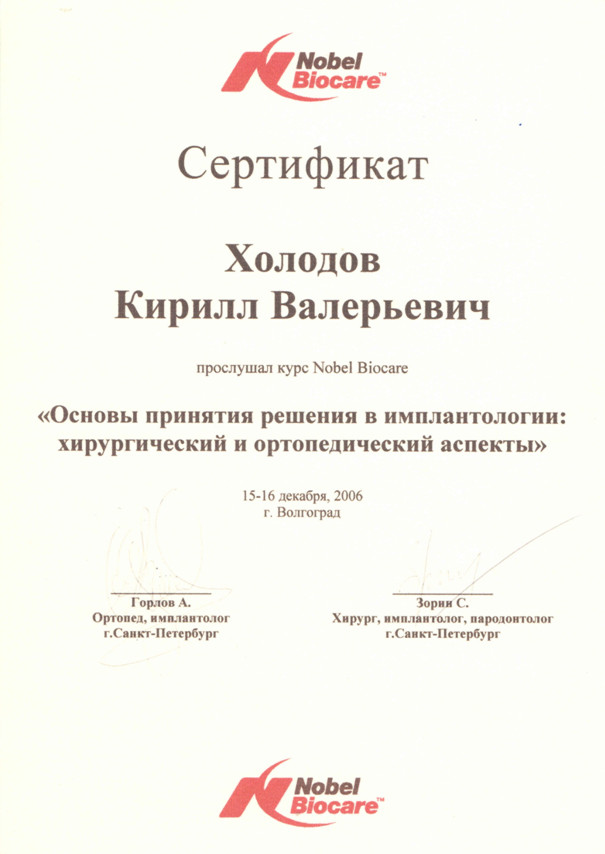 Nobel Biocare™

Сертификат

Холодов
Кирилл Валерьевич

прослушал курс Nobel Biocare

«Основы принятия решения в имплантологии: хирургический и ортопедический аспекты»

15-16 декабря, 2006
г. Волгоград

Горлов А.
Ортопед, имплантолог
г.Санкт-Петербург

Зорин С.
Хирург, имплантолог, пародонтолог
г.Санкт-Петербург

Nobel Biocare™